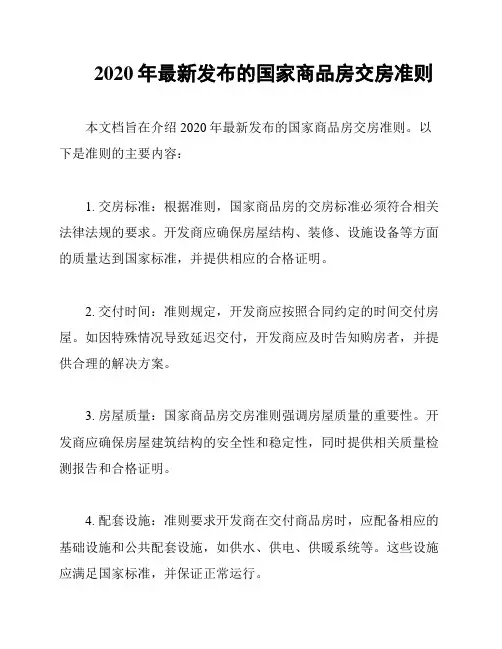 2020 年最新发布的国家商品房交房准则

本文档旨在介绍 2020 年最新发布的国家商品房交房准则。以下是准则的主要内容：

1. 交房标准：根据准则，国家商品房的交房标准必须符合相关法律法规的要求。开发商应确保房屋结构、装修、设施设备等方面的质量达到国家标准，并提供相应的合格证明。

2. 交付时间：准则规定，开发商应按照合同约定的时间交付房屋。如因特殊情况导致延迟交付，开发商应及时告知购房者，并提供合理的解决方案。

3. 房屋质量：国家商品房交房准则强调房屋质量的重要性。开发商应确保房屋建筑结构的安全性和稳定性，同时提供相关质量检测报告和合格证明。

4. 配套设施：准则要求开发商在交付商品房时，应配备相应的基础设施和公共配套设施，如供水、供电、供暖系统等。这些设施应满足国家标准，并保证正常运行。